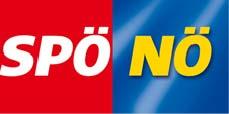 SPÖ NÖ